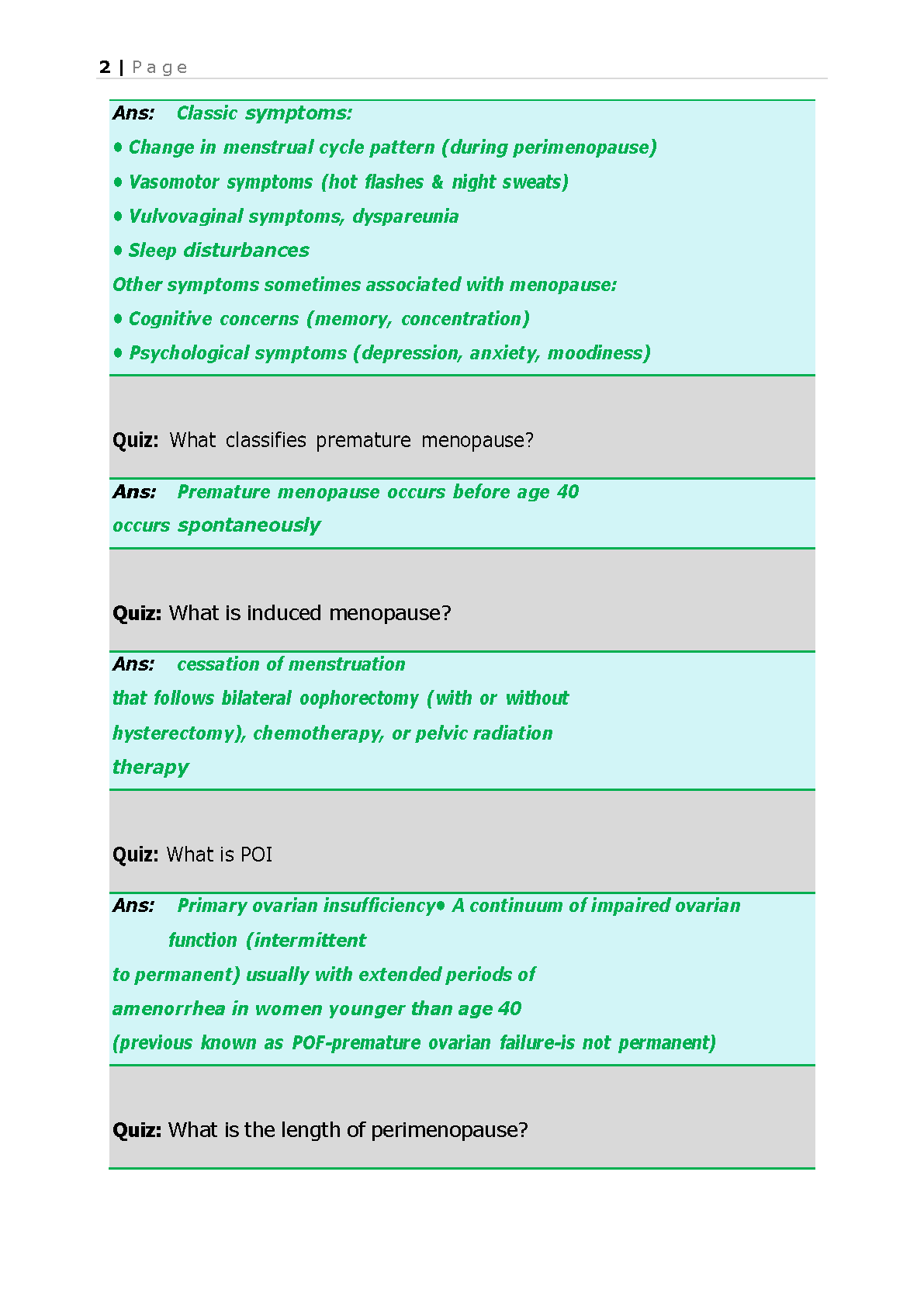 2 | Page

Ans: Classic symptoms:
• Change in menstrual cycle pattern (during perimenopause)
• Vasomotor symptoms (hot flashes & night sweats)
• Vulvovaginal symptoms, dyspareunia
• Sleep disturbances
Other symptoms sometimes associated with menopause:
• Cognitive concerns (memory, concentration)
• Psychological symptoms (depression, anxiety, moodiness)

Quiz: What classifies premature menopause?

Ans: Premature menopause occurs before age 40
occurs spontaneously

Quiz: What is induced menopause?

Ans: cessation of menstruation
that follows bilateral oophorectomy (with or without hysterectomy), chemotherapy, or pelvic radiation therapy

Quiz: What is POI

Ans: Primary ovarian insufficiency• A continuum of impaired ovarian function (intermittent
to permanent) usually with extended periods of
amenorrhea in women younger than age 40
(previous known as POF-premature ovarian failure-is not permanent)

Quiz: What is the length of perimenopause?